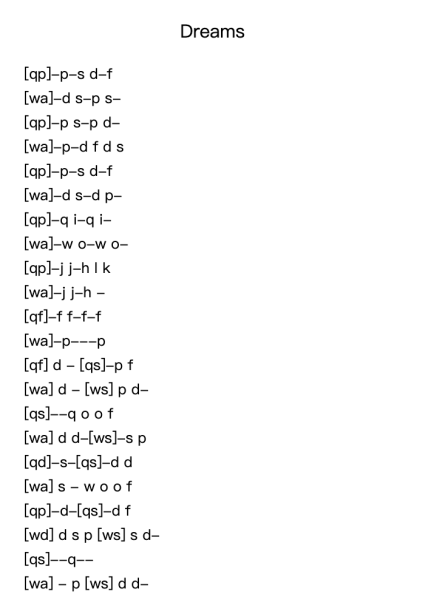 Dreams

[qp]–p–s d–f
[wa]–d s–p s–
[qp]–p s–p d–
[wa]–p–d f d s
[qp]–p–s d–f
[wa]–d s–d p–
[qp]–q i–q i–
[wa]–w o–w o–
[qp]–j j–h l k
[wa]–j j–h –
[qf]–f f–f–f
[wa]–p–––p
[qf] d – [qs]–p f
[wa] d – [ws] p d–
[qs]––q o o f
[wa] d d–[ws]–s p
[qd]–s–[qs]–d d
[wa] s – w o o f
[qp]–d–[qs]–d f
[wd] d s p [ws] s d–
[qs]––q––
[wa] – p [ws] d d–